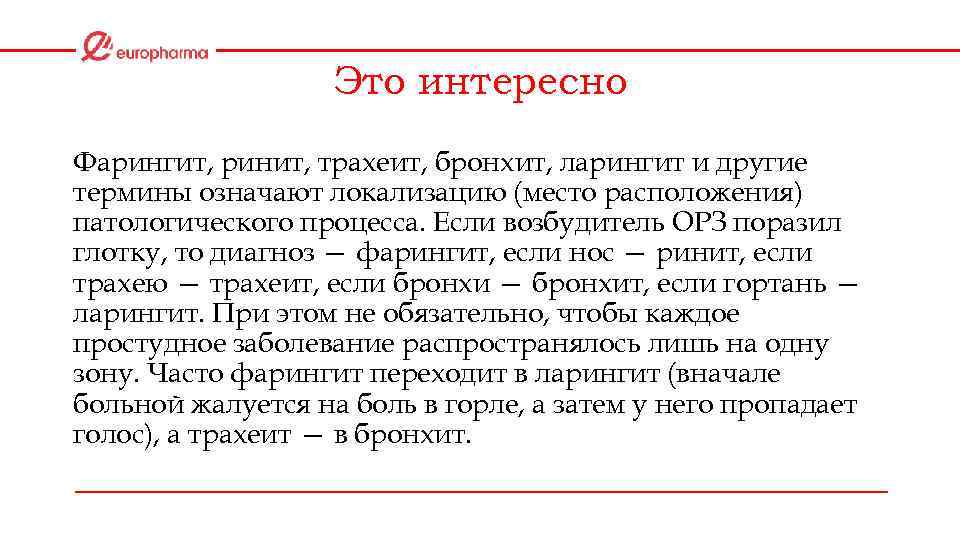 europharma

Это интересно

Фарингит, ринит, трахеит, бронхит, ларингит и другие термины означают локализацию (место расположения) патологического процесса. Если возбудитель ОРЗ поразил глотку, то диагноз — фарингит, если нос — ринит, если трахею — трахеит, если бронхи — бронхит, если гортань — ларингит. При этом не обязательно, чтобы каждое простудное заболевание распространялось лишь на одну зону. Часто фарингит переходит в ларингит (вначале больной жалуется на боль в горле, а затем у него пропадает голос), а трахеит — в бронхит.